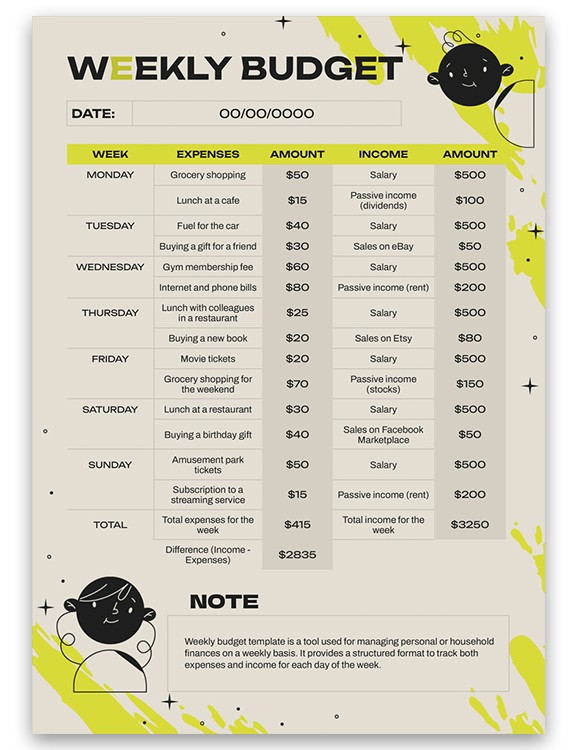 WEEKLY BUDGET

DATE: 00/00/0000

| WEEK | EXPENSES | AMOUNT | INCOME | AMOUNT |
|---|---|---|---|---|
| MONDAY | Grocery shopping | $50 | Salary | $500 |
| | Lunch at a cafe | $15 | Passive income (dividends) | $100 |
| TUESDAY | Fuel for the car | $40 | Salary | $500 |
| | Buying a gift for a friend | $30 | Sales on eBay | $50 |
| WEDNESDAY | Gym membership fee | $60 | Salary | $500 |
| | Internet and phone bills | $80 | Passive income (rent) | $200 |
| THURSDAY | Lunch with colleagues in a restaurant | $25 | Salary | $500 |
| | Buying a new book | $20 | Sales on Etsy | $80 |
| FRIDAY | Movie tickets | $20 | Salary | $500 |
| | Grocery shopping for the weekend | $70 | Passive income (stocks) | $150 |
| SATURDAY | Lunch at a restaurant | $30 | Salary | $500 |
| | Buying a birthday gift | $40 | Sales on Facebook Marketplace | $50 |
| SUNDAY | Amusement park tickets | $50 | Salary | $500 |
| | Subscription to a streaming service | $15 | Passive income (rent) | $200 |
| TOTAL | Total expenses for the week | $415 | Total income for the week | $3250 |
| | Difference (Income - Expenses) | $2835 | | |

NOTE

Weekly budget template is a tool used for managing personal or household finances on a weekly basis. It provides a structured format to track both expenses and income for each day of the week.